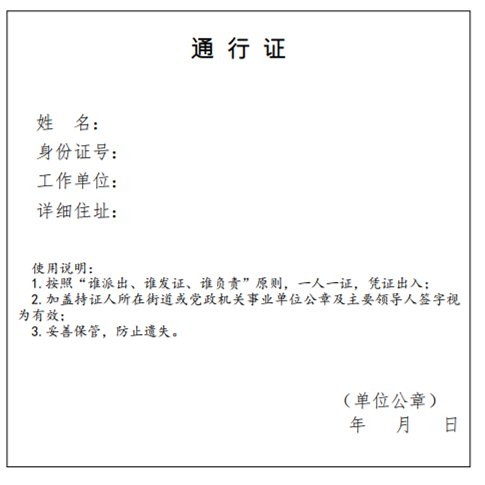 通 行 证

姓 名：
身份证号：
工作单位：
详细住址：

使用说明：
1. 按照“谁派出、谁发证、谁负责”原则，一人一证，凭证出入；
2. 加盖持证人所在街道或党政机关事业单位公章及主要领导人签字视为有效；
3. 妥善保管，防止遗失。

（单位公章）
年 月 日